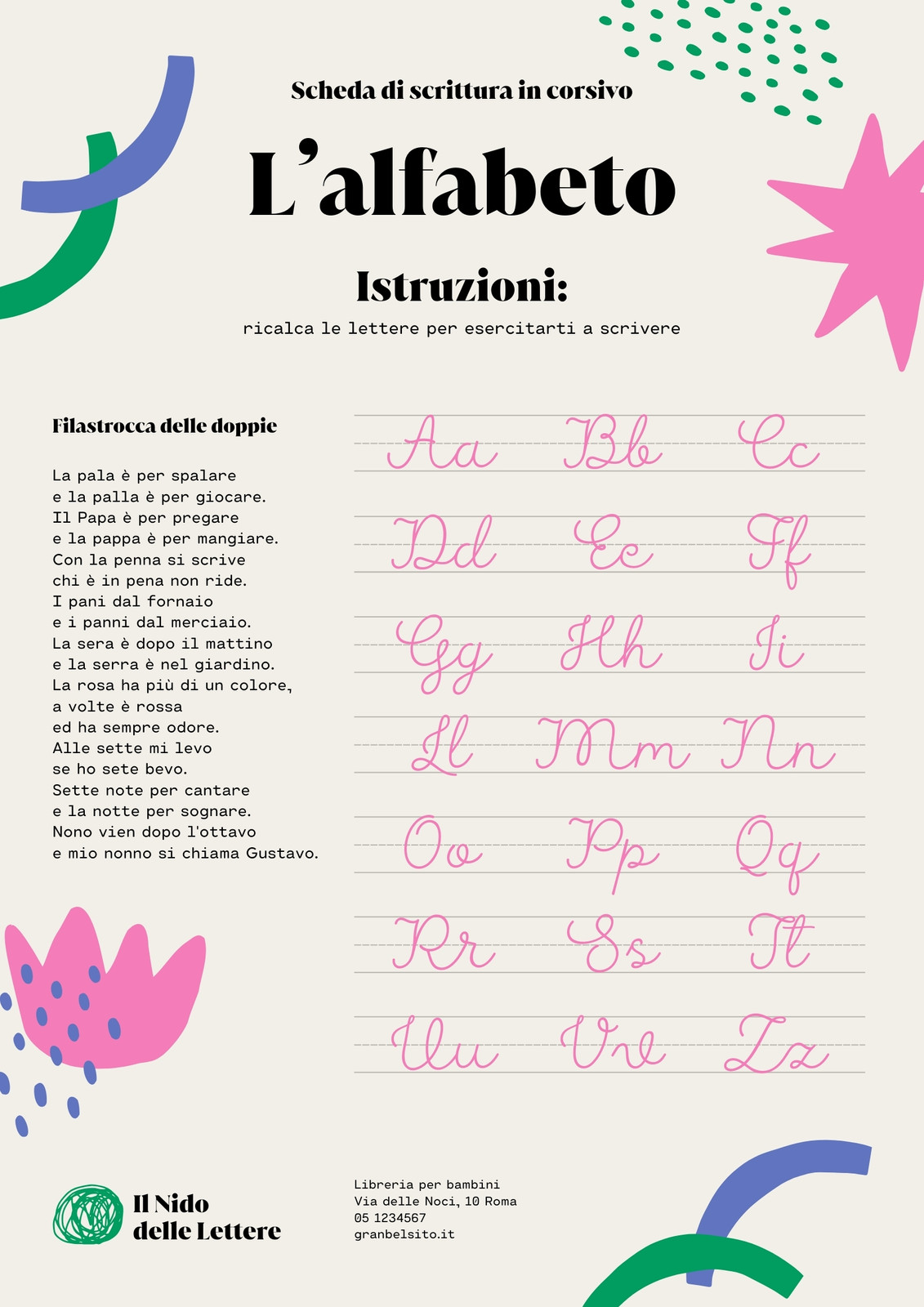 Scheda di scrittura in corsivo

L'alfabeto

Istruzioni:

ricalca le lettere per esercitarti a scrivere

Filastrocca delle doppie

La pala è per spalare
e la palla è per giocare.
Il Papa è per pregare
e la pappa è per mangiare.
Con la penna si scrive
chi è in pena non ride.
I pani dal fornaio
e i panni dal merciaio.
La sera è dopo il mattino
e la serra è nel giardino.
La rosa ha più di un colore,
a volte è rossa
ed ha sempre odore.
Alle sette mi levo
se ho sete bevo.
Sette note per cantare
e la notte per sognare.
Nono vien dopo l'ottavo
e mio nonno si chiama Gustavo.

Aa Bb Cc
Dd Ee Ff
Gg Hh Ii
Ll Mm Nn
Oo Pp Qq
Rr Ss Tt
Uu Vv Zz

Il Nido delle Lettere

Libreria per bambini
Via delle Noci, 10 Roma
05 1234567
granbelsito.it